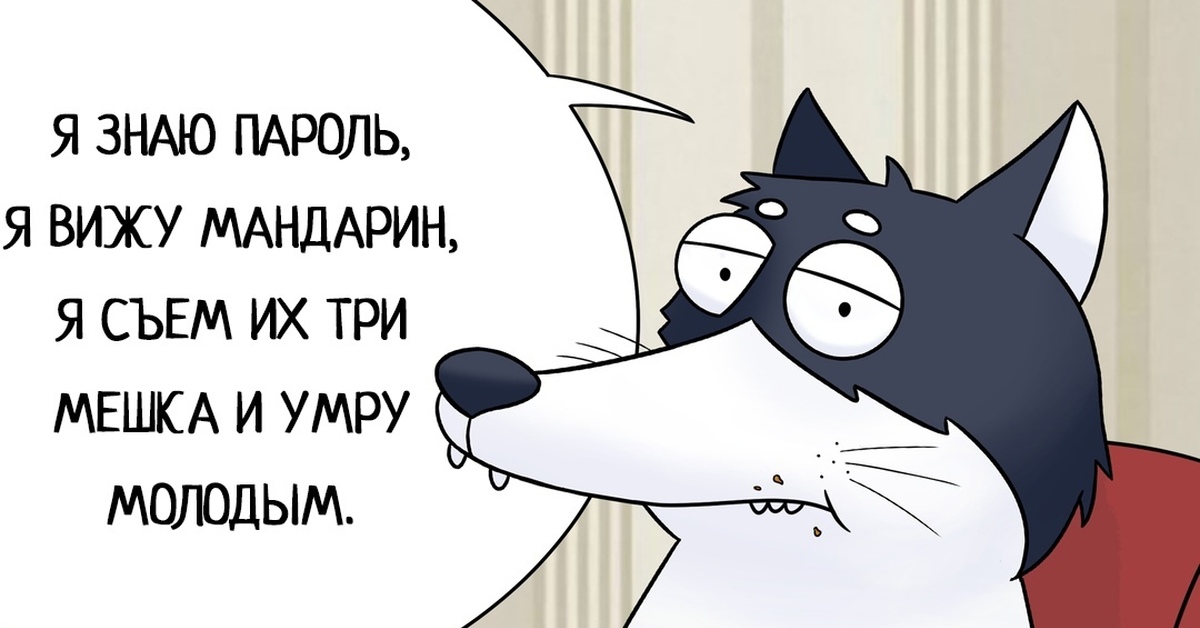 Я ЗНАЮ ПАРОЛЬ, Я ВИЖУ МАНДАРИН, Я СЪЕМ ИХ ТРИ МЕШКА И УМРУ МОЛОДЫМ.